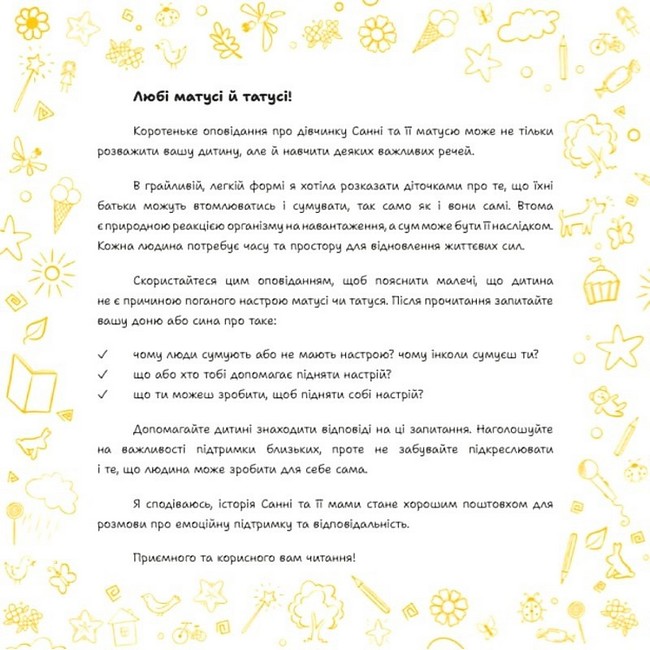 Любі матусі й татусі!

Коротеньке оповідання про дівчинку Санні та її матусю може не тільки розважити вашу дитину, але й навчити деяких важливих речей.

В грайливій, легкій формі я хотіла розказати діточками про те, що їхні батьки можуть втомлюватись і сумувати, так само як і вони самі. Втома є природною реакцією організму на навантаження, а сум може бути її наслідком. Кожна людина потребує часу та простору для відновлення життєвих сил.

Скористайтеся цим оповіданням, щоб пояснити малечі, що дитина не є причиною поганого настрою матусі чи татуся. Після прочитання запитайте вашу доню або сина про таке:

✓ чому люди сумують або не мають настрою? чому інколи сумуєш ти?
✓ що або хто тобі допомагає підняти настрій?
✓ що ти можеш зробити, щоб підняти собі настрій?

Допомагайте дитині знаходити відповіді на ці запитання. Наголошуйте на важливості підтримки близьких, проте не забувайте підкреслювати і те, що людина може зробити для себе сама.

Я сподіваюсь, історія Санні та її мами стане хорошим поштовхом для розмови про емоційну підтримку та відповідальність.

Приємного та корисного вам читання!